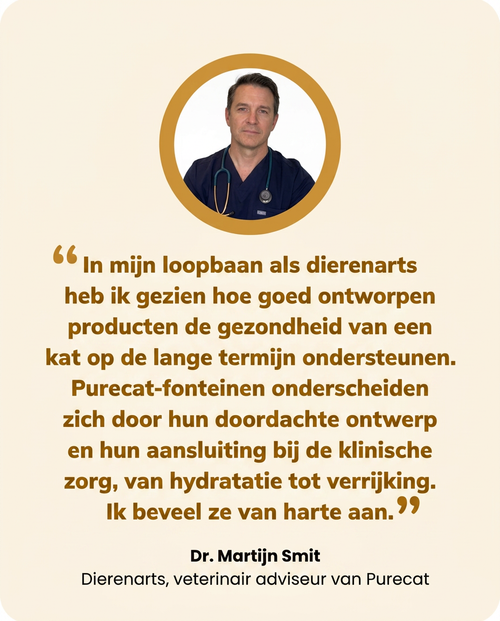 “In mijn loopbaan als dierenarts heb ik gezien hoe goed ontworpen producten de gezondheid van een kat op de lange termijn ondersteunen. Purecat-fonteinen onderscheiden zich door hun doordachte ontwerp en hun aansluiting bij de klinische zorg, van hydratatie tot verrijking. Ik beveel ze van harte aan.”

Dr. Martijn Smit
Dierenarts, veterinair adviseur van Purecat